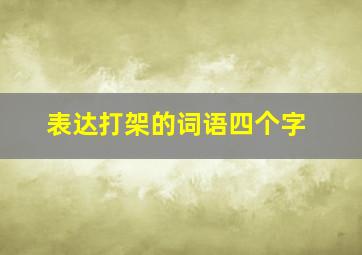 表达打架的词语四个字